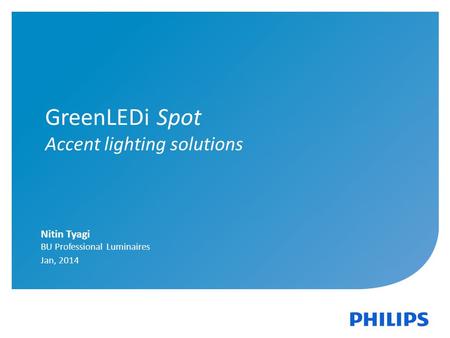 GreenLEDi Spot
Accent lighting solutions

Nitin Tyagi
BU Professional Luminaires
Jan, 2014

PHILIPS